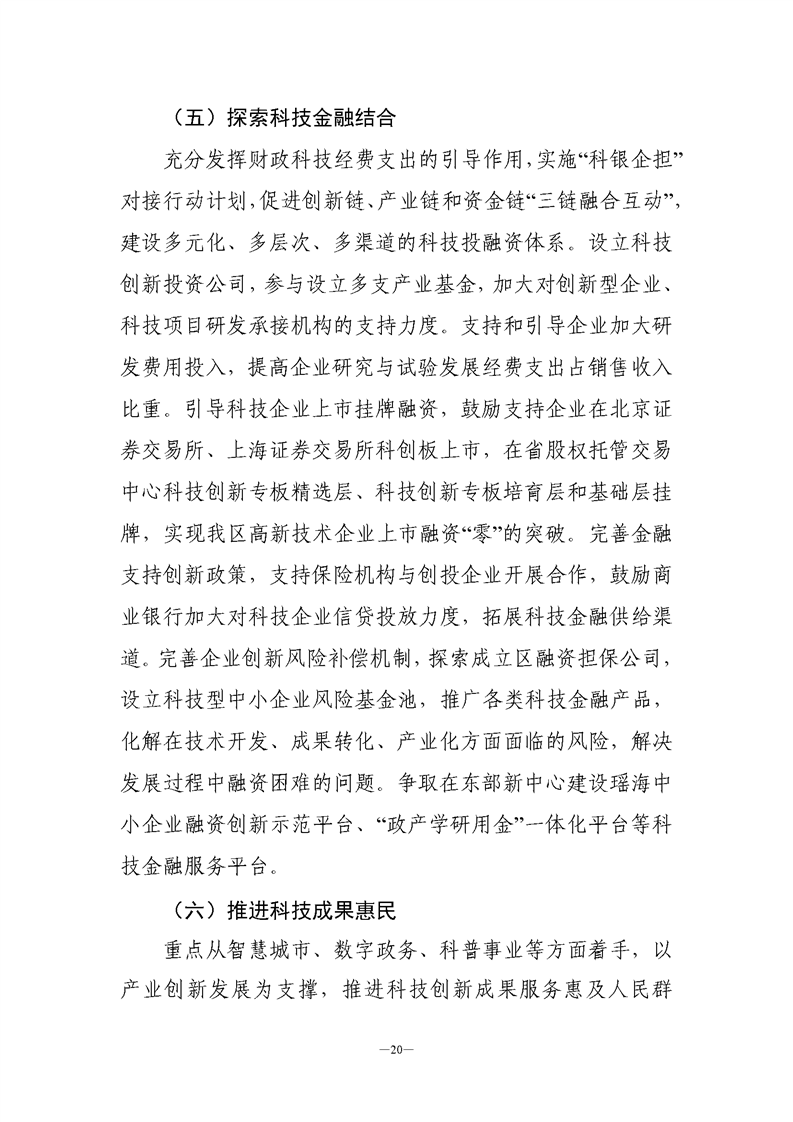 （五）探索科技金融结合

充分发挥财政科技经费支出的引导作用，实施“科银企担”对接行动计划，促进创新链、产业链和资金链“三链融合互动”，建设多元化、多层次、多渠道的科技投融资体系。设立科技创新投资公司，参与设立多支产业基金，加大对创新型企业、科技项目研发承接机构的支持力度。支持和引导企业加大研发费用投入，提高企业研究与试验发展经费支出占销售收入比重。引导科技企业上市挂牌融资，鼓励支持企业在北京证券交易所、上海证券交易所科创板上市，在省股权托管交易中心科技创新专板精选层、科技创新专板培育层和基础层挂牌，实现我区高新技术企业上市融资“零”的突破。完善金融支持创新政策，支持保险机构与创投企业开展合作，鼓励商业银行加大对科技企业信贷投放力度，拓展科技金融供给渠道。完善企业创新风险补偿机制，探索成立区融资担保公司，设立科技型中小企业风险基金池，推广各类科技金融产品，化解在技术开发、成果转化、产业化方面面临的风险，解决发展过程中融资困难的问题。争取在东部新中心建设瑶海中小企业融资创新示范平台、“政产学研用金”一体化平台等科技金融服务平台。

（六）推进科技成果惠民

重点从智慧城市、数字政务、科普事业等方面着手，以产业创新发展为支撑，推进科技创新成果服务惠及人民群

—20—